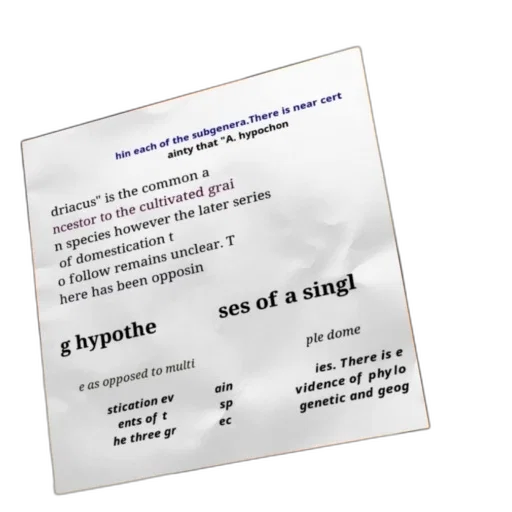 hin each of the subgenera.There is near cert
ainty that "A. hypochon

driacus" is the common a
ncestor to the cultivated grai
n species however the later series
of domestication t
o follow remains unclear. T
here has been opposin

g hypothe
ses of a singl

e as opposed to multi
ple dome

stication ev
ents of t
he three gr

ain
sp
ec

ies. There is e
vidence of phylo
genetic and geog